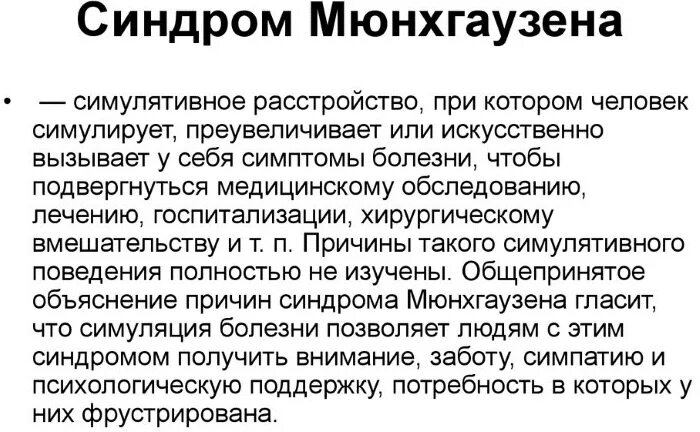 Синдром Мюнхгаузена

• — симулятивное расстройство, при котором человек симулирует, преувеличивает или искусственно вызывает у себя симптомы болезни, чтобы подвергнуться медицинскому обследованию, лечению, госпитализации, хирургическому вмешательству и т. п. Причины такого симулятивного поведения полностью не изучены. Общепринятое объяснение причин синдрома Мюнхгаузена гласит, что симуляция болезни позволяет людям с этим синдромом получить внимание, заботу, симпатию и психологическую поддержку, потребность в которых у них фрустрирована.